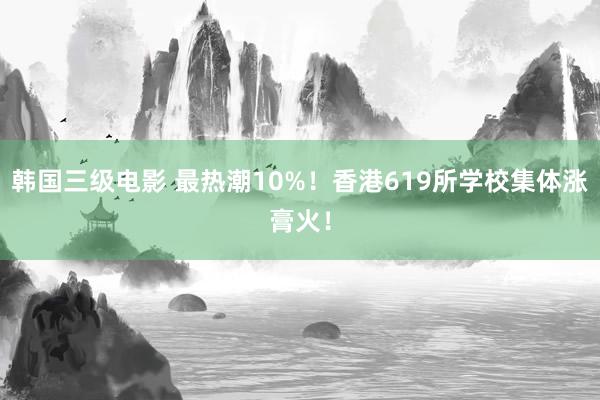 韩国三级电影 最热潮10%！香港619所学校集体涨膏火！